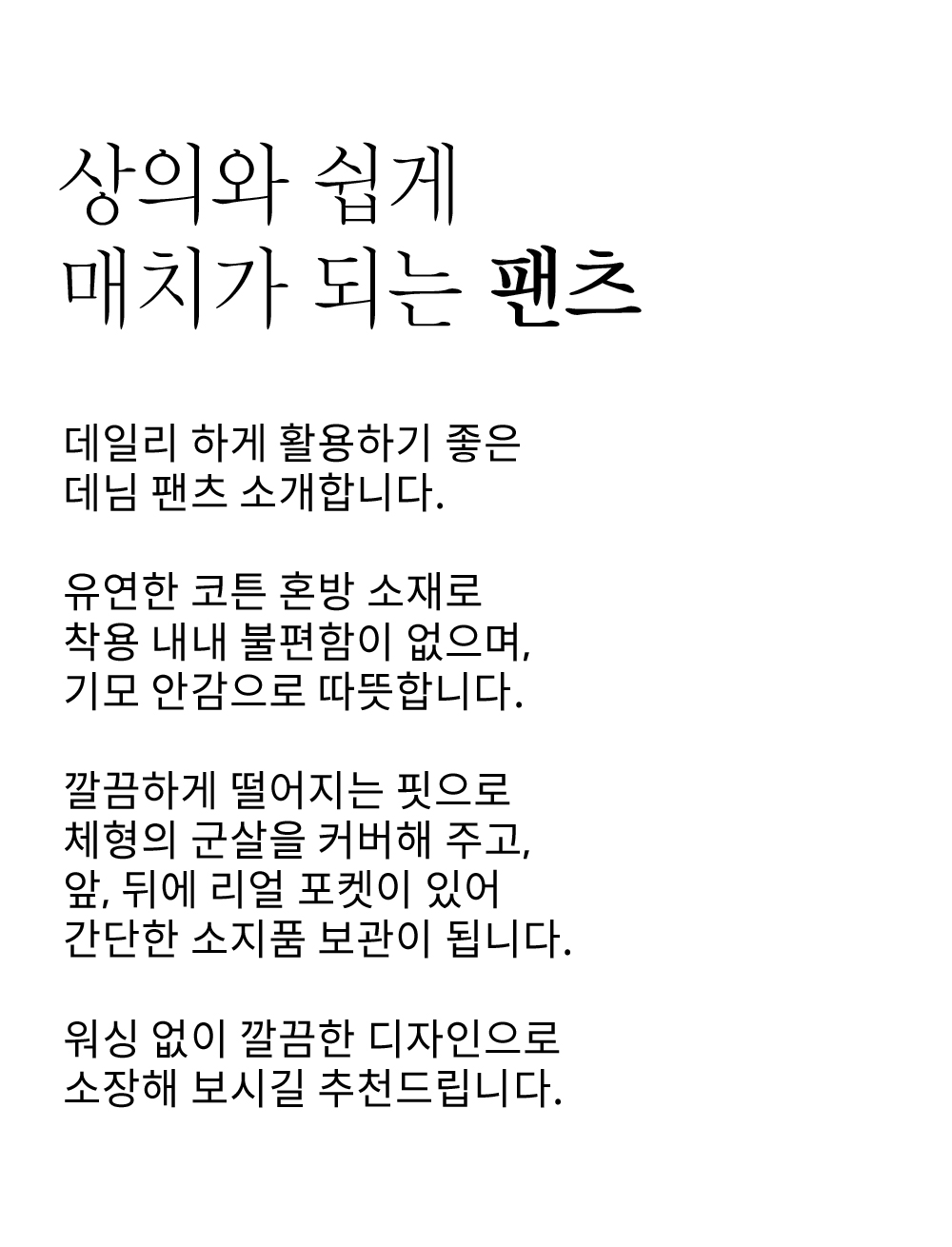 상의와 쉽게
매치가 되는 팬츠

데일리 하게 활용하기 좋은
데님 팬츠 소개합니다.

유연한 코튼 혼방 소재로
착용 내내 불편함이 없으며,
기모 안감으로 따뜻합니다.

깔끔하게 떨어지는 핏으로
체형의 군살을 커버해 주고,
앞, 뒤에 리얼 포켓이 있어
간단한 소지품 보관이 됩니다.

워싱 없이 깔끔한 디자인으로
소장해 보시길 추천드립니다.